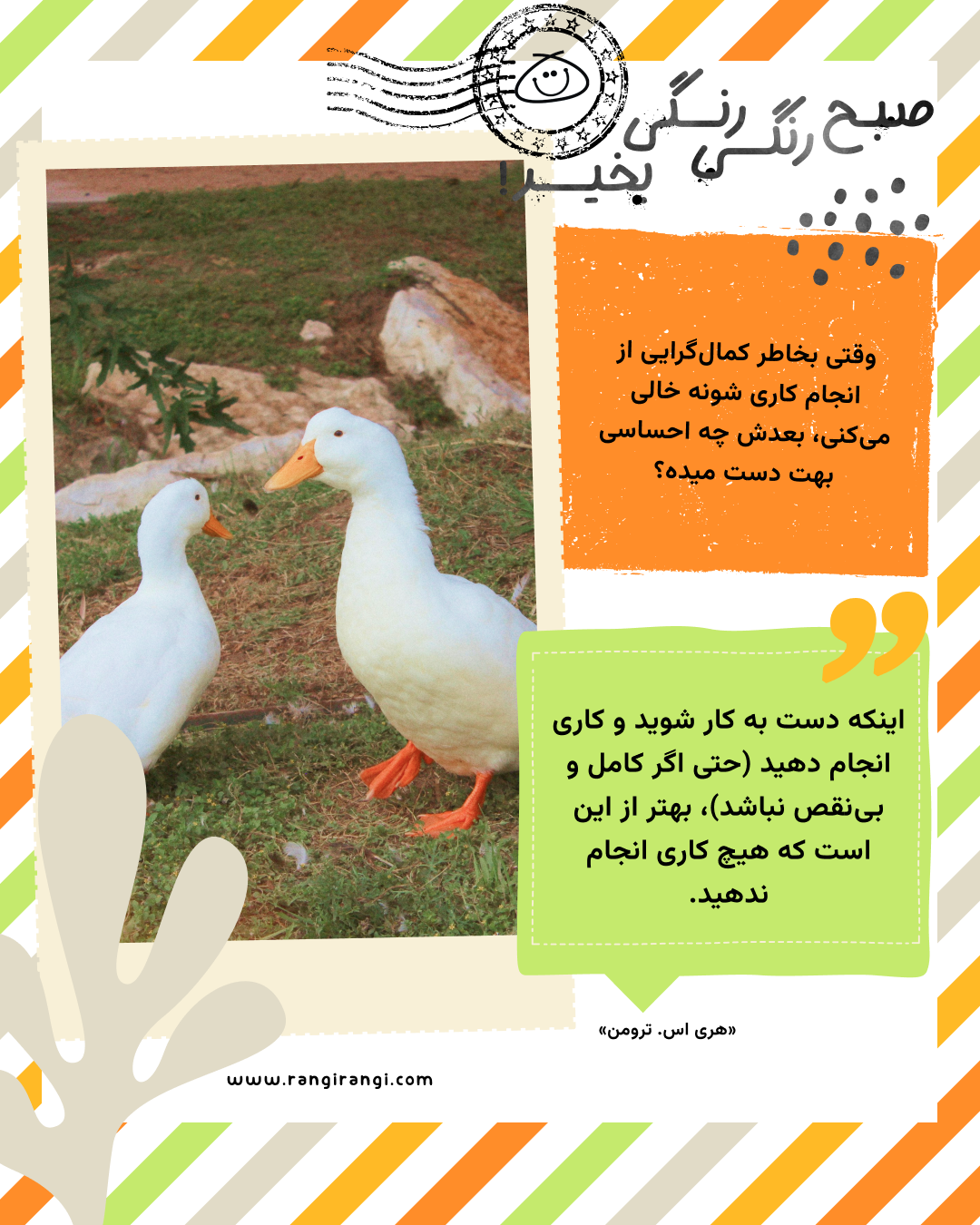 صبح رنگی رنگی بخیر!

وقتی بخاطر کمال‌گرایی از انجام کاری شونه خالی می‌کنی، بعدش چه احساسی بهت دست میده؟

اینکه دست به کار شوید و کاری انجام دهید (حتی اگر کامل و بی‌نقص نباشد)، بهتر از این است که هیچ کاری انجام ندهید.

«هری اس. ترومن»

www.rangirangi.com